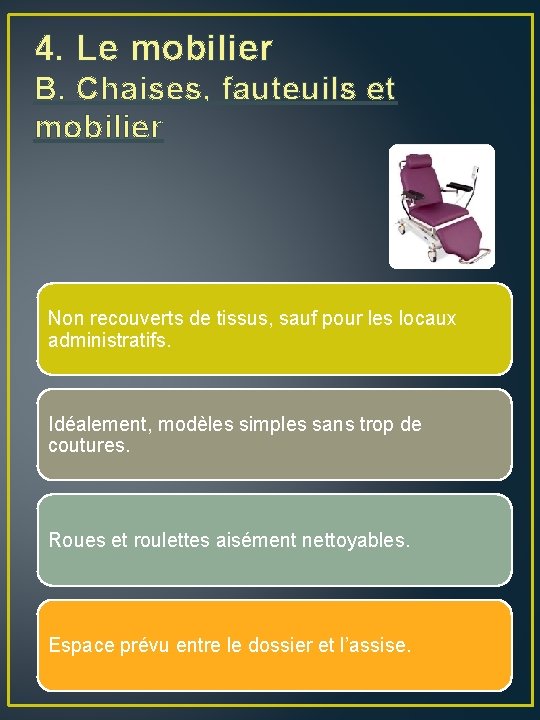 4. Le mobilier
B. Chaises, fauteuils et mobilier

Non recouverts de tissus, sauf pour les locaux administratifs.

Idéalement, modèles simples sans trop de coutures.

Roues et roulettes aisément nettoyables.

Espace prévu entre le dossier et l’assise.